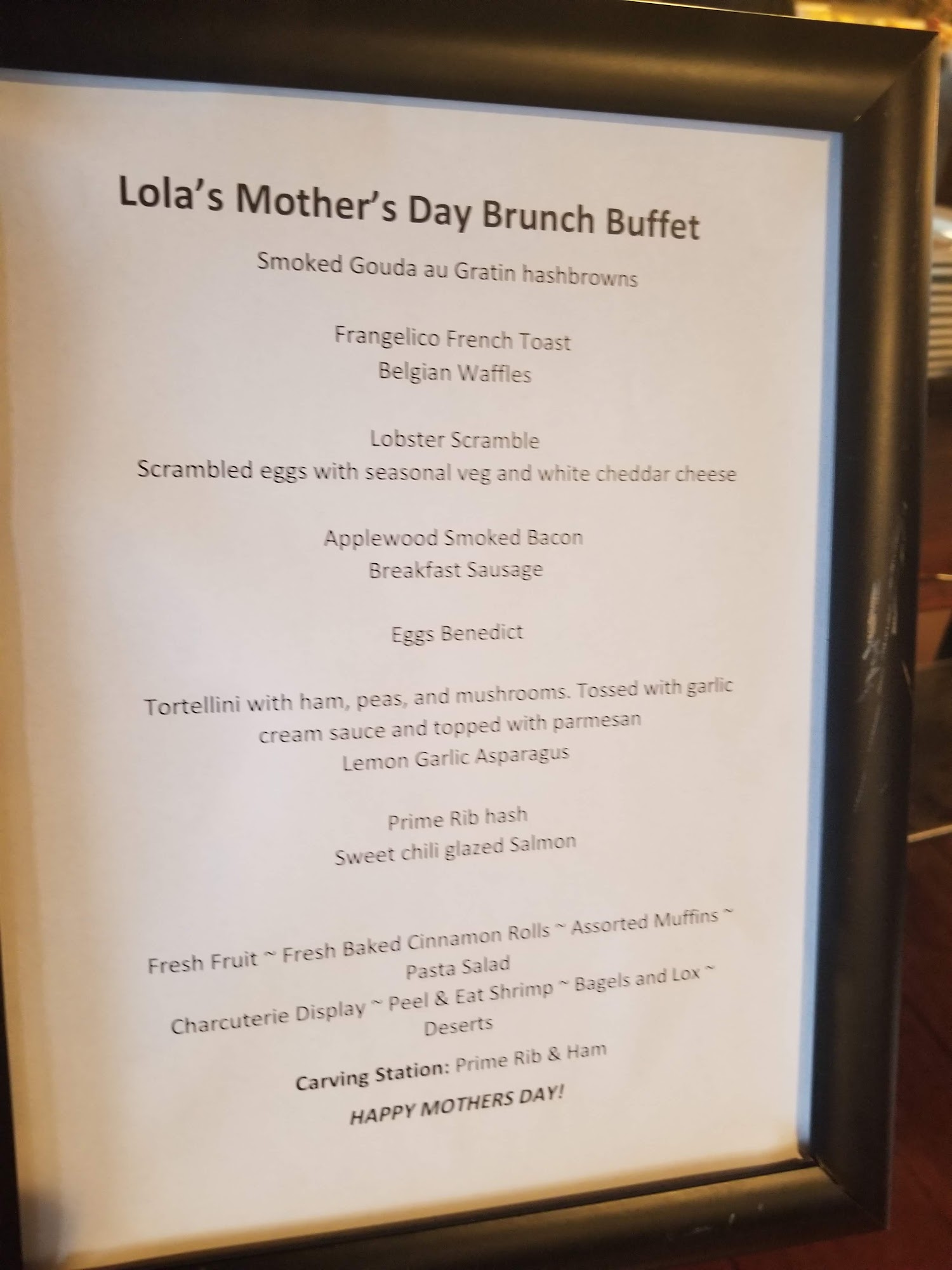 Lola's Mother's Day Brunch Buffet

Smoked Gouda au Gratin hashbrowns

Frangelico French Toast
Belgian Waffles

Lobster Scramble
Scrambled eggs with seasonal veg and white cheddar cheese

Applewood Smoked Bacon
Breakfast Sausage

Eggs Benedict

Tortellini with ham, peas, and mushrooms. Tossed with garlic cream sauce and topped with parmesan
Lemon Garlic Asparagus

Prime Rib hash
Sweet chili glazed Salmon

Fresh Fruit ~ Fresh Baked Cinnamon Rolls ~ Assorted Muffins ~
Pasta Salad
Charcuterie Display ~ Peel & Eat Shrimp ~ Bagels and Lox ~
Deserts

Carving Station: Prime Rib & Ham

HAPPY MOTHERS DAY!